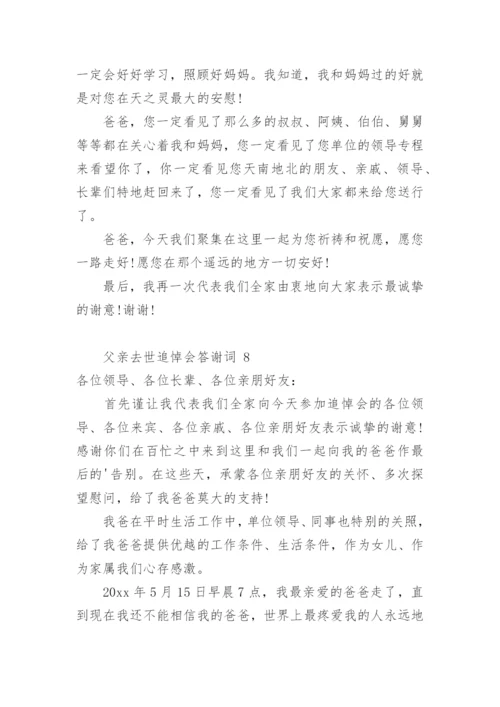 一定会好好学习，照顾好妈妈。我知道，我和妈妈过的好就是对您在天之灵最大的安慰！

爸爸，您一定看见了那么多的叔叔、阿姨、伯伯、舅舅等等都在关心着我和妈妈，您一定看见了您单位的领导专程来看望你了，你一定看见您天南地北的朋友、亲戚、领导、长辈们特地赶回来了，您一定看见了我们大家都来给您送行了。

爸爸，今天我们聚集在这里一起为您祈祷和祝愿，愿您一路走好!愿您在那个遥远的地方一切安好!

最后，我再一次代表我们全家由衷地向大家表示最诚挚的谢意!谢谢!

父亲去世追悼会答谢词 8

各位领导、各位长辈、各位亲朋好友：

首先谨让我代表我们全家向今天参加追悼会的各位领导、各位来宾、各位亲戚、各位亲朋好友表示诚挚的谢意！感谢你们在百忙之中来到这里和我们一起向我的爸爸作最后的'告别。在这些天，承蒙各位亲朋好友的关怀、多次探望慰问，给了我爸爸莫大的支持！

我爸在平时生活工作中，单位领导、同事也特别的关照，给了我爸爸提供优越的工作条件、生活条件，作为女儿、作为家属我们心存感激。

20xx 年 5 月 15 日早晨 7 点，我最亲爱的爸爸走了，直到现在我还不能相信我的爸爸，世界上最疼爱我的人永远地